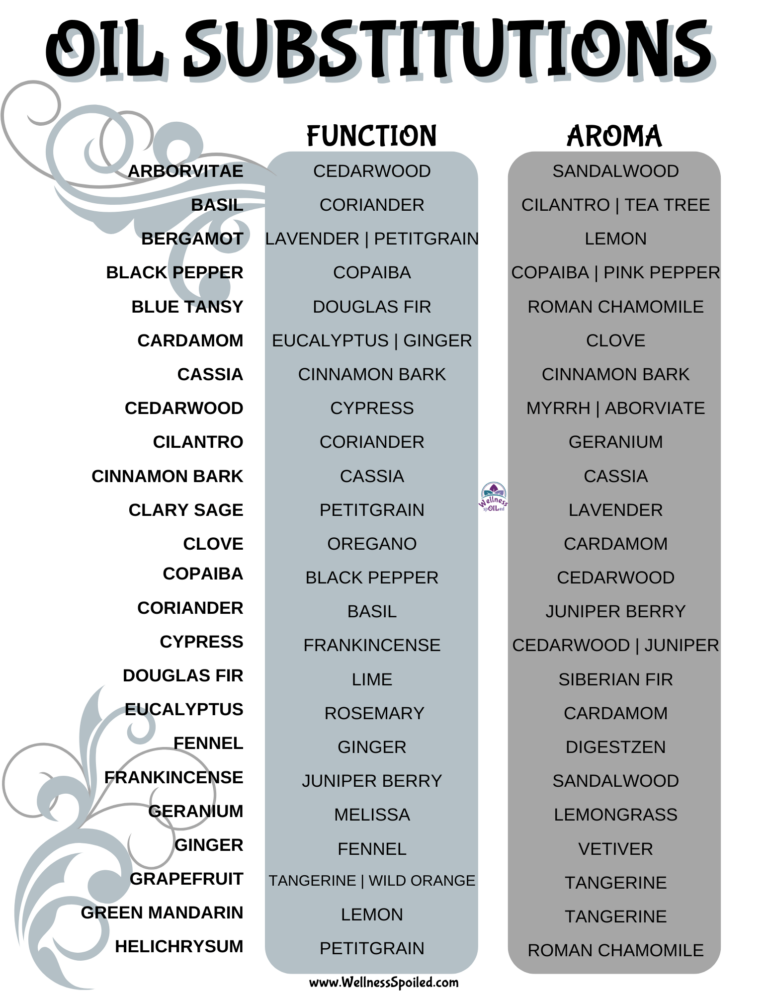 OIL SUBSTITUTIONS

| | FUNCTION | AROMA |
|---|---|---|
| ARBORVITAE | CEDARWOOD | SANDALWOOD |
| BASIL | CORIANDER | CILANTRO \| TEA TREE |
| BERGAMOT | LAVENDER \| PETITGRAIN | LEMON |
| BLACK PEPPER | COPAIBA | COPAIBA \| PINK PEPPER |
| BLUE TANSY | DOUGLAS FIR | ROMAN CHAMOMILE |
| CARDAMOM | EUCALYPTUS \| GINGER | CLOVE |
| CASSIA | CINNAMON BARK | CINNAMON BARK |
| CEDARWOOD | CYPRESS | MYRRH \| ABORVIATE |
| CILANTRO | CORIANDER | GERANIUM |
| CINNAMON BARK | CASSIA | CASSIA |
| CLARY SAGE | PETITGRAIN | LAVENDER |
| CLOVE | OREGANO | CARDAMOM |
| COPAIBA | BLACK PEPPER | CEDARWOOD |
| CORIANDER | BASIL | JUNIPER BERRY |
| CYPRESS | FRANKINCENSE | CEDARWOOD \| JUNIPER |
| DOUGLAS FIR | LIME | SIBERIAN FIR |
| EUCALYPTUS | ROSEMARY | CARDAMOM |
| FENNEL | GINGER | DIGESTZEN |
| FRANKINCENSE | JUNIPER BERRY | SANDALWOOD |
| GERANIUM | MELISSA | LEMONGRASS |
| GINGER | FENNEL | VETIVER |
| GRAPEFRUIT | TANGERINE \| WILD ORANGE | TANGERINE |
| GREEN MANDARIN | LEMON | TANGERINE |
| HELICHRYSUM | PETITGRAIN | ROMAN CHAMOMILE |

Wellness OIL

www.WellnessSpoiled.com